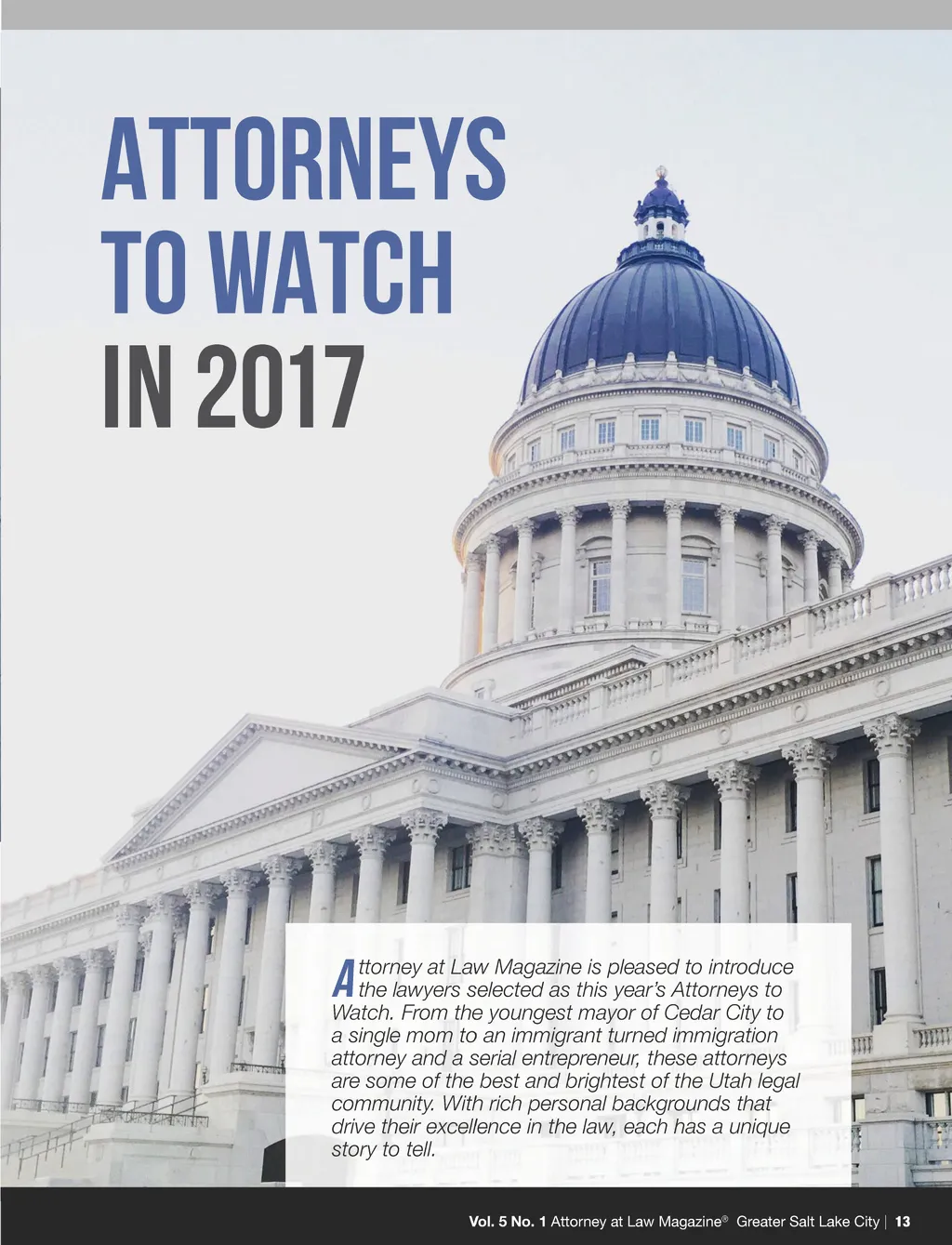 ATTORNEYS
TO WATCH
IN 2017

Attorney at Law Magazine is pleased to introduce the lawyers selected as this year's Attorneys to Watch. From the youngest mayor of Cedar City to a single mom to an immigrant turned immigration attorney and a serial entrepreneur, these attorneys are some of the best and brightest of the Utah legal community. With rich personal backgrounds that drive their excellence in the law, each has a unique story to tell.

Vol. 5 No. 1 Attorney at Law Magazine® Greater Salt Lake City | 13